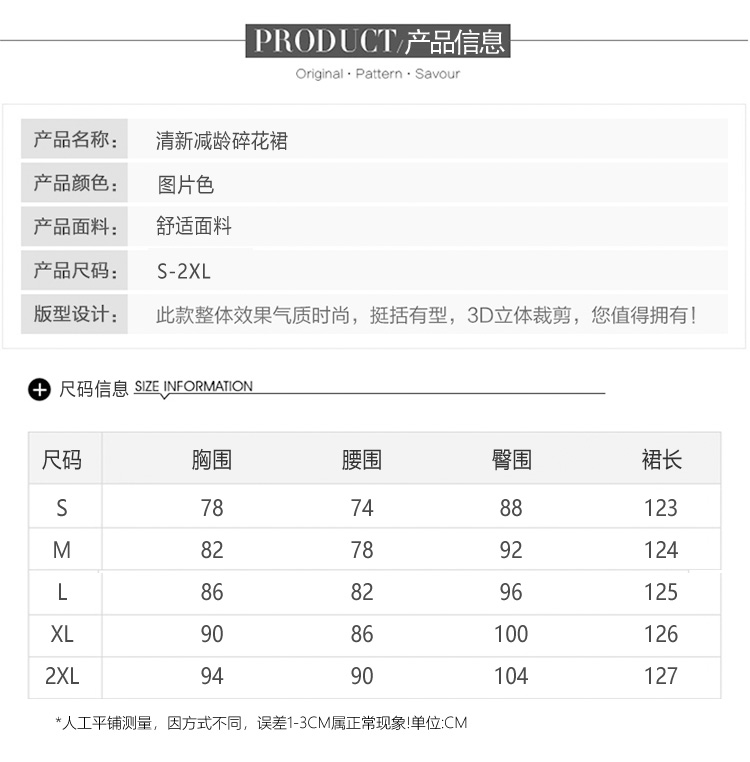 PRODUCT/产品信息
Original · Pattern · Savour

产品名称： 清新减龄碎花裙
产品颜色： 图片色
产品面料： 舒适面料
产品尺码： S-2XL
版型设计： 此款整体效果气质时尚，挺括有型，3D立体裁剪，您值得拥有！

尺码信息 SIZE INFORMATION

| 尺码 | 胸围 | 腰围 | 臀围 | 裙长 |
|---|---|---|---|---|
| S | 78 | 74 | 88 | 123 |
| M | 82 | 78 | 92 | 124 |
| L | 86 | 82 | 96 | 125 |
| XL | 90 | 86 | 100 | 126 |
| 2XL | 94 | 90 | 104 | 127 |

*人工平铺测量，因方式不同，误差1-3CM属正常现象!单位:CM